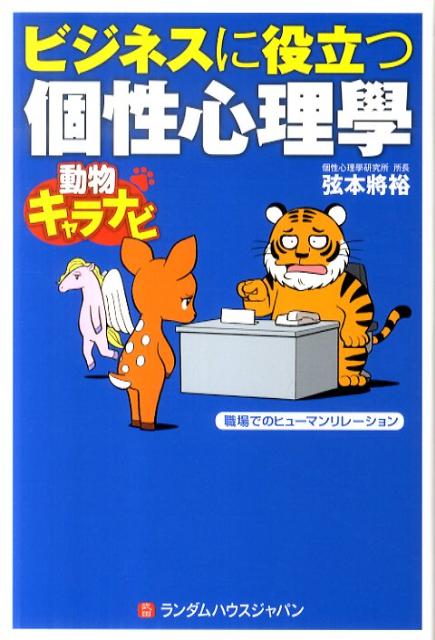 ビジネスに役立つ
個性心理學

動物キャラナビ

個性心理學研究所 所長
弦本將裕

職場でのヒューマンリレーション

ランダムハウスジャパン